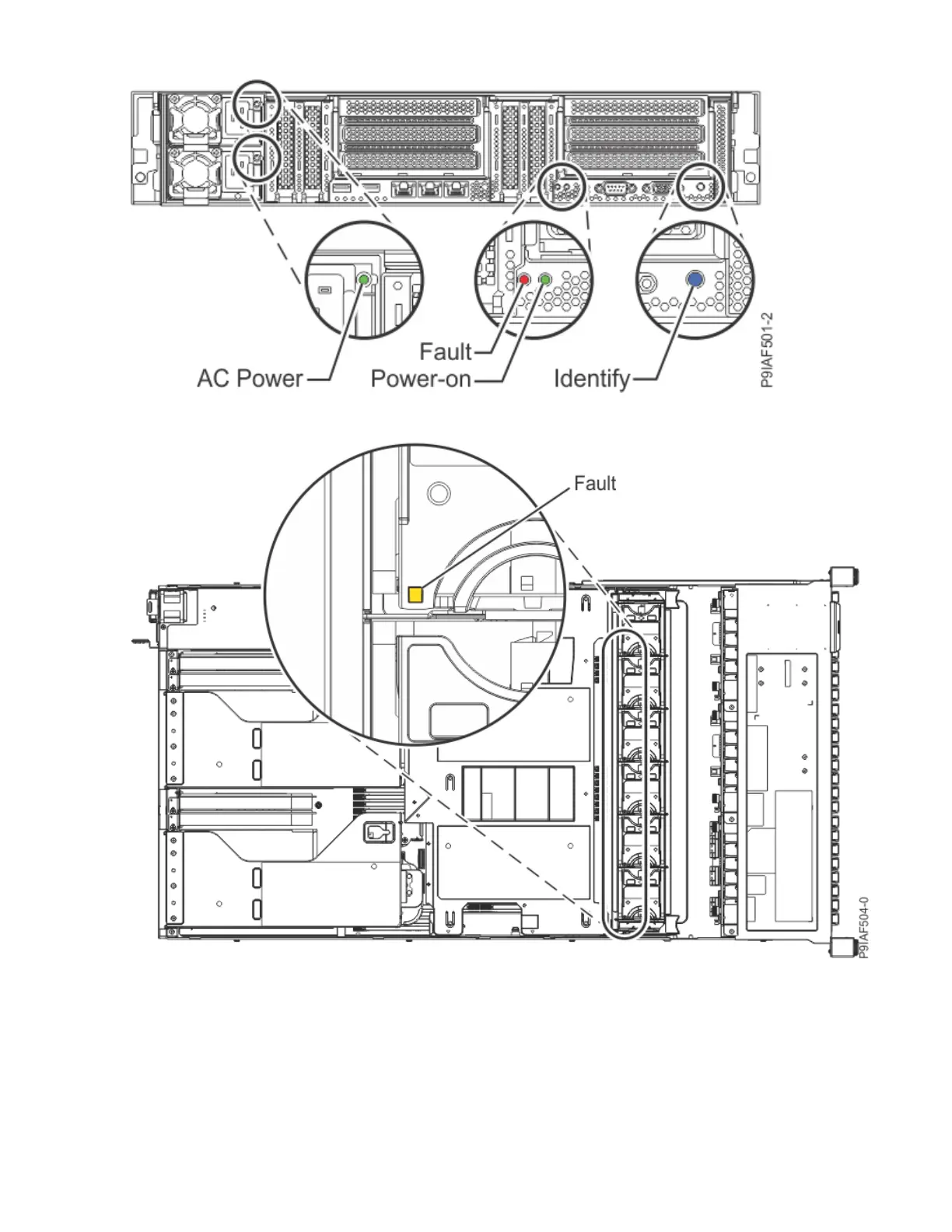 Fault
AC Power
Power-on
Identify
P9IAF501-2

Fault
P9IAF504-0